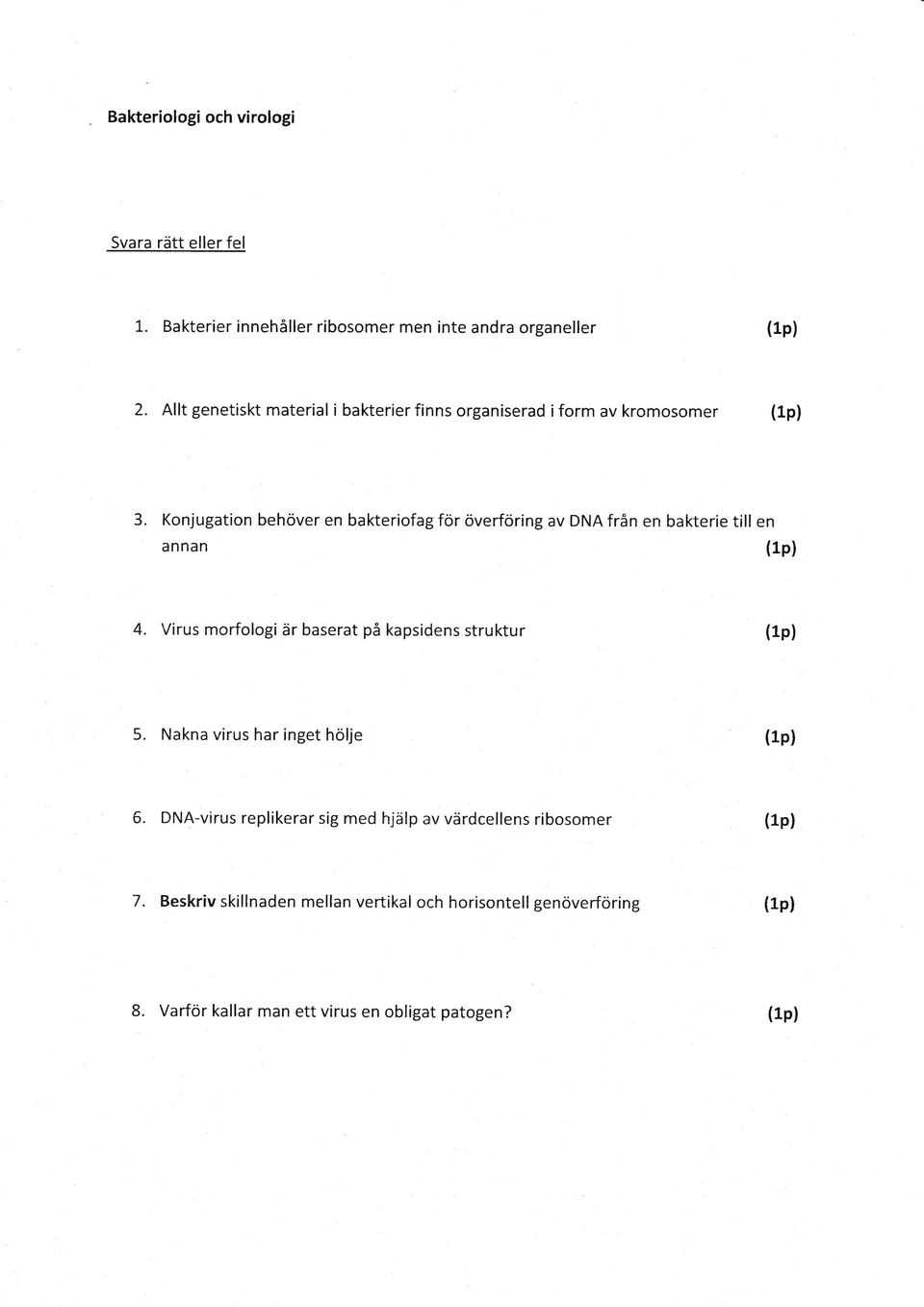 Bakteriologi och virologi

Svara rätt eller fel

1. Bakterier innehåller ribosomer men inte andra organeller (1p)

2. Allt genetiskt material i bakterier finns organiserad i form av kromosomer (1p)

3. Konjugation behöver en bakteriofag för överföring av DNA från en bakterie till en annan (1p)

4. Virus morfologi är baserat på kapsidens struktur (1p)

5. Nakna virus har inget hölje (1p)

6. DNA-virus replikerar sig med hjälp av värdcellens ribosomer (1p)

7. Beskriv skillnaden mellan vertikal och horisontell genöverföring (1p)

8. Varför kallar man ett virus en obligat patogen? (1p)